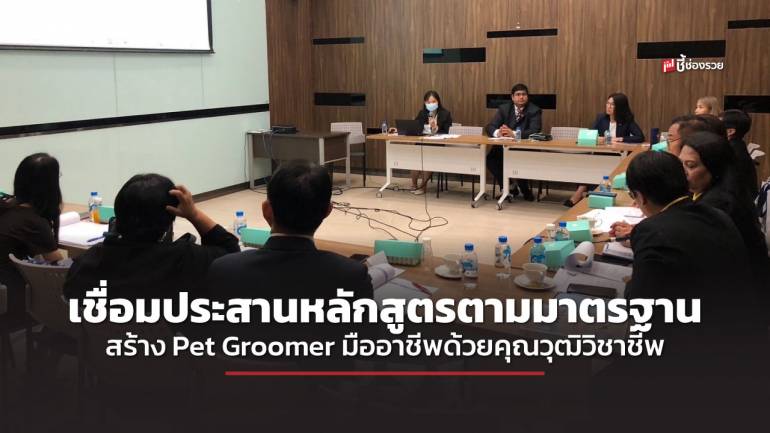 ชี้ช่องรวย

เชื่อมประสานหลักสูตรตามมาตรฐาน
สร้าง Pet Groomer มืออาชีพด้วยคุณวุฒิวิชาชีพ